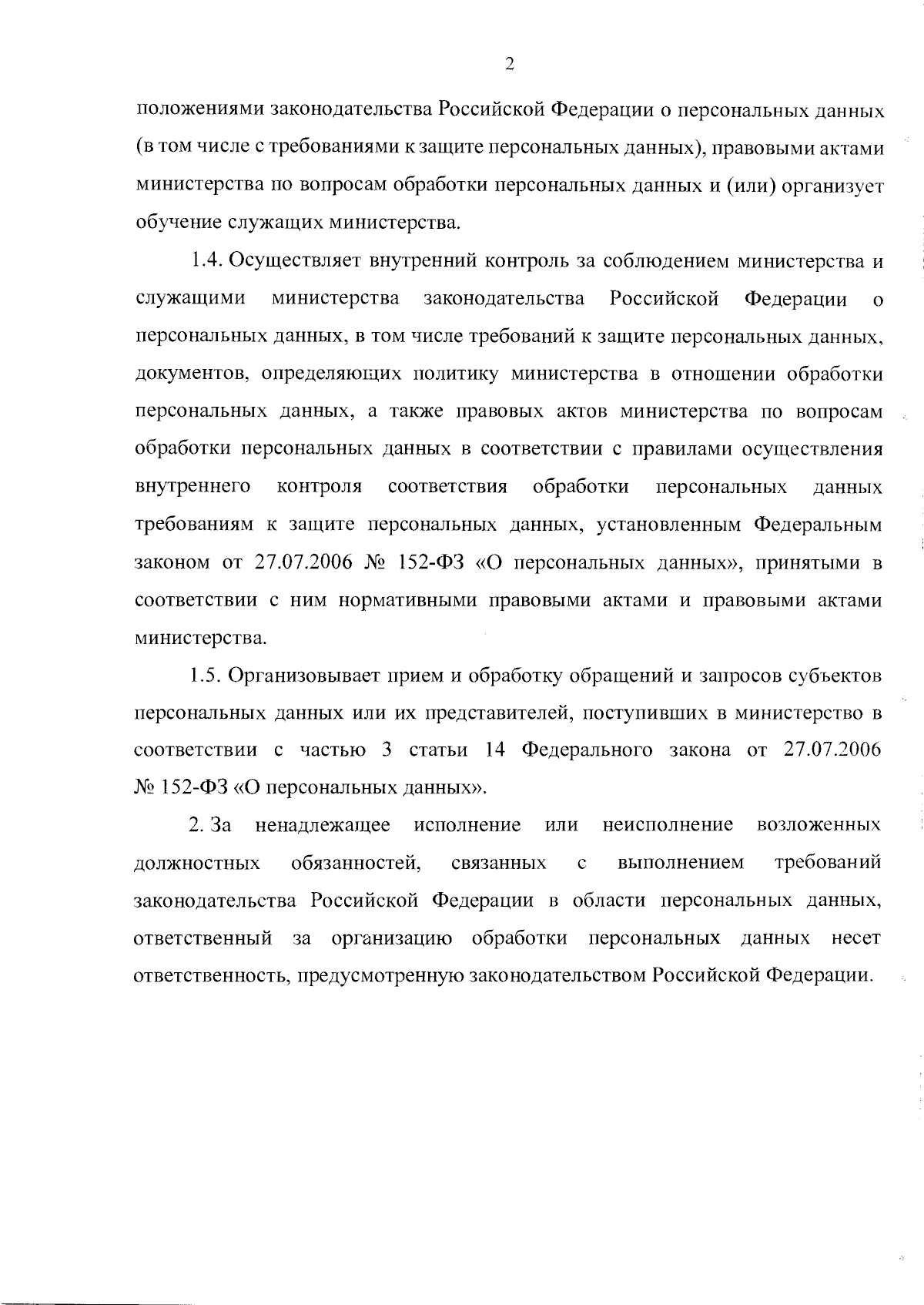 2

положениями законодательства Российской Федерации о персональных данных (в том числе с требованиями к защите персональных данных), правовыми актами министерства по вопросам обработки персональных данных и (или) организует обучение служащих министерства.

1.4. Осуществляет внутренний контроль за соблюдением министерства и служащими министерства законодательства Российской Федерации о персональных данных, в том числе требований к защите персональных данных, документов, определяющих политику министерства в отношении обработки персональных данных, а также правовых актов министерства по вопросам обработки персональных данных в соответствии с правилами осуществления внутреннего контроля соответствия обработки персональных данных требованиям к защите персональных данных, установленным Федеральным законом от 27.07.2006 № 152-ФЗ «О персональных данных», принятыми в соответствии с ним нормативными правовыми актами и правовыми актами министерства.

1.5. Организовывает прием и обработку обращений и запросов субъектов персональных данных или их представителей, поступивших в министерство в соответствии с частью 3 статьи 14 Федерального закона от 27.07.2006 № 152-ФЗ «О персональных данных».

2. За ненадлежащее исполнение или неисполнение возложенных должностных обязанностей, связанных с выполнением требований законодательства Российской Федерации в области персональных данных, ответственный за организацию обработки персональных данных несет ответственность, предусмотренную законодательством Российской Федерации.